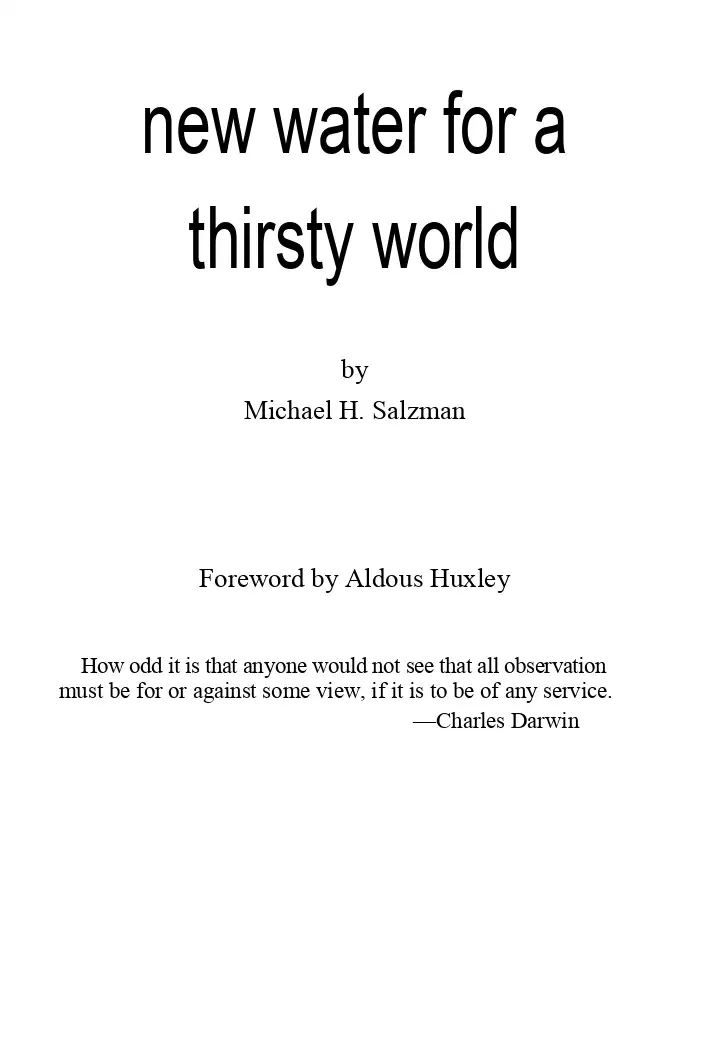 new water for a
thirsty world

by
Michael H. Salzman

Foreword by Aldous Huxley

How odd it is that anyone would not see that all observation must be for or against some view, if it is to be of any service.

—Charles Darwin